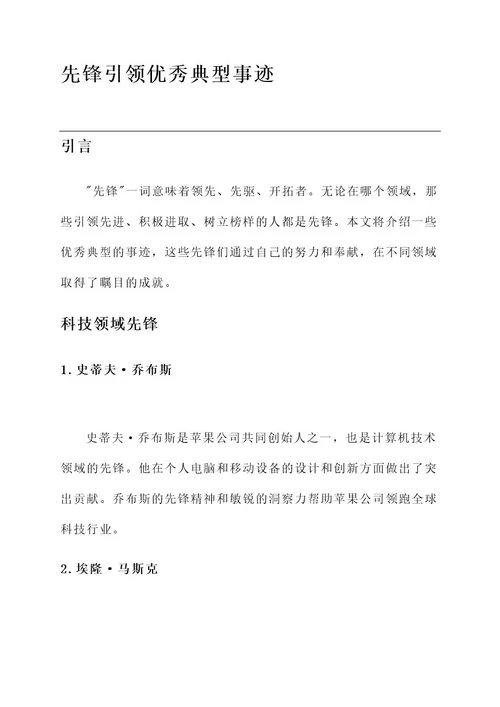 先锋引领优秀典型事迹

引言

"先锋"一词意味着领先、先驱、开拓者。无论在哪个领域，那些引领先进、积极进取、树立榜样的人都是先锋。本文将介绍一些优秀典型的事迹，这些先锋们通过自己的努力和奉献，在不同领域取得了瞩目的成就。

科技领域先锋

1. 史蒂夫·乔布斯

史蒂夫·乔布斯是苹果公司共同创始人之一，也是计算机技术领域的先锋。他在个人电脑和移动设备的设计和创新方面做出了突出贡献。乔布斯的先锋精神和敏锐的洞察力帮助苹果公司领跑全球科技行业。

2. 埃隆·马斯克